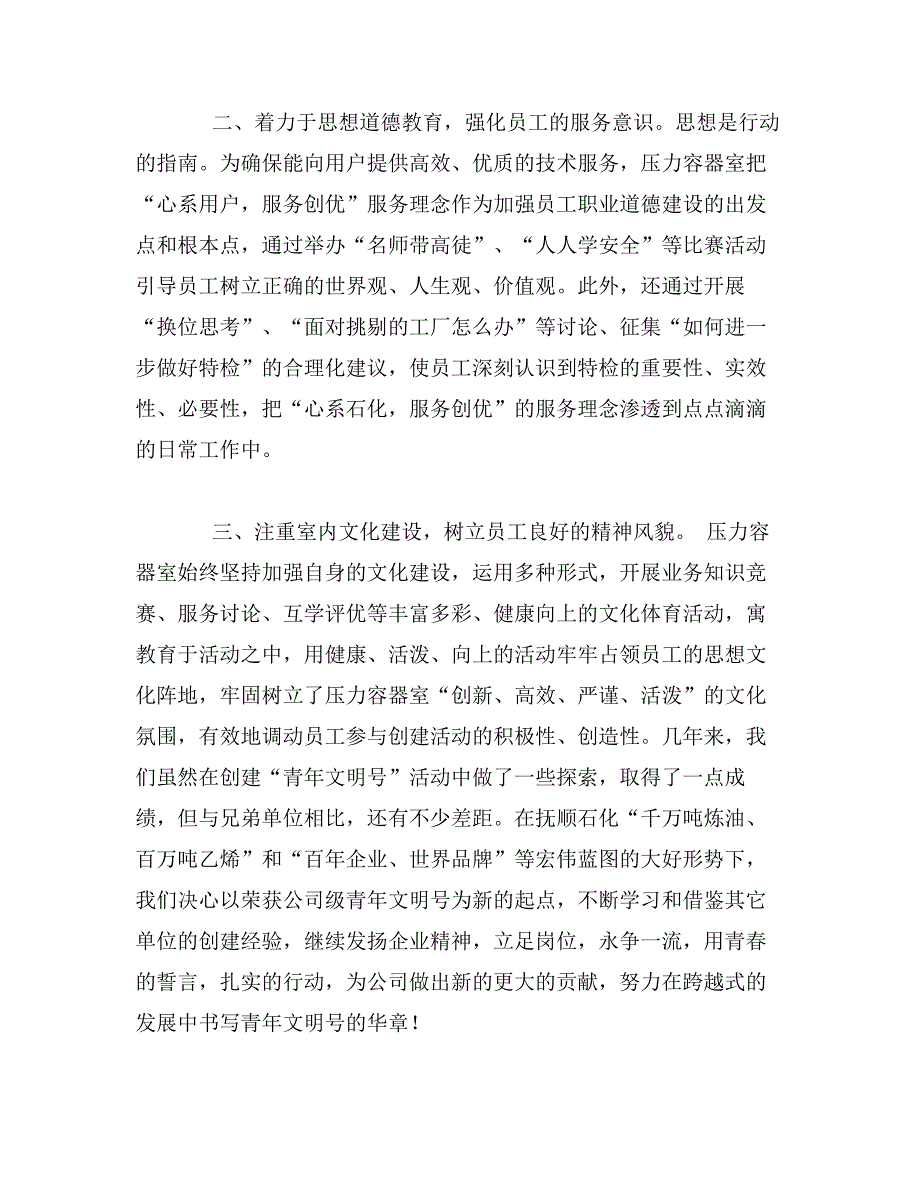 二、着力于思想道德教育，强化员工的服务意识。思想是行动的指南。为确保能向用户提供高效、优质的技术服务，压力容器室把“心系用户，服务创优”服务理念作为加强员工职业道德建设的出发点和根本点，通过举办“名师带高徒”、“人人学安全”等比赛活动引导员工树立正确的世界观、人生观、价值观。此外，还通过开展“换位思考”、“面对挑剔的工厂怎么办”等讨论、征集“如何进一步做好特检”的合理化建议，使员工深刻认识到特检的重要性、实效性、必要性，把“心系石化，服务创优”的服务理念渗透到点点滴滴的日常工作中。

三、注重室内文化建设，树立员工良好的精神风貌。 压力容器室始终坚持加强自身的文化建设，运用多种形式，开展业务知识竞赛、服务讨论、互学评优等丰富多彩、健康向上的文化体育活动，寓教育于活动之中，用健康、活泼、向上的活动牢牢占领员工的思想文化阵地，牢固树立了压力容器室“创新、高效、严谨、活泼”的文化氛围，有效地调动员工参与创建活动的积极性、创造性。几年来，我们虽然在创建“青年文明号”活动中做了一些探索，取得了一点成绩，但与兄弟单位相比，还有不少差距。在抚顺石化“千万吨炼油、百万吨乙烯”和“百年企业、世界品牌”等宏伟蓝图的大好形势下，我们决心以荣获公司级青年文明号为新的起点，不断学习和借鉴其它单位的创建经验，继续发扬企业精神，立足岗位，永争一流，用青春的誓言，扎实的行动，为公司做出新的更大的贡献，努力在跨越式的发展中书写青年文明号的华章！